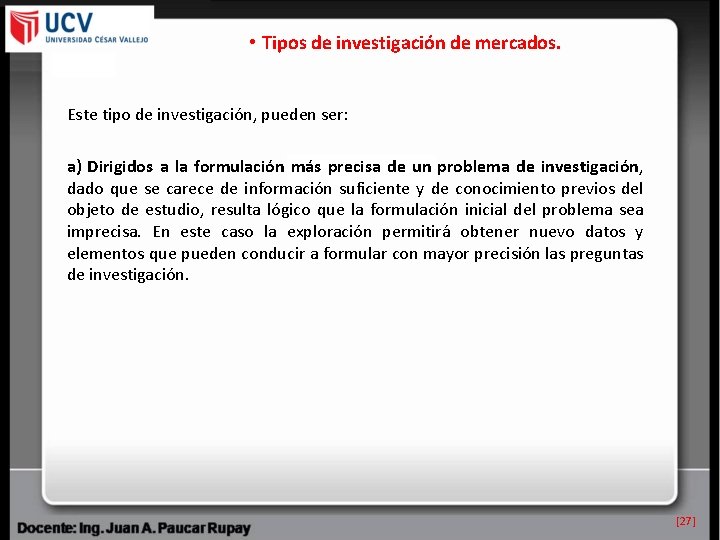 UCV
UNIVERSIDAD CÉSAR VALLEJO

• Tipos de investigación de mercados.

Este tipo de investigación, pueden ser:

a) Dirigidos a la formulación más precisa de un problema de investigación, dado que se carece de información suficiente y de conocimiento previos del objeto de estudio, resulta lógico que la formulación inicial del problema sea imprecisa. En este caso la exploración permitirá obtener nuevo datos y elementos que pueden conducir a formular con mayor precisión las preguntas de investigación.

Docente: Ing. Juan A. Paucar Rupay

[27]